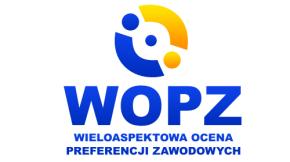 WOPZ

WIELOASPEKTOWA OCENA PREFERENCJI ZAWODOWYCH